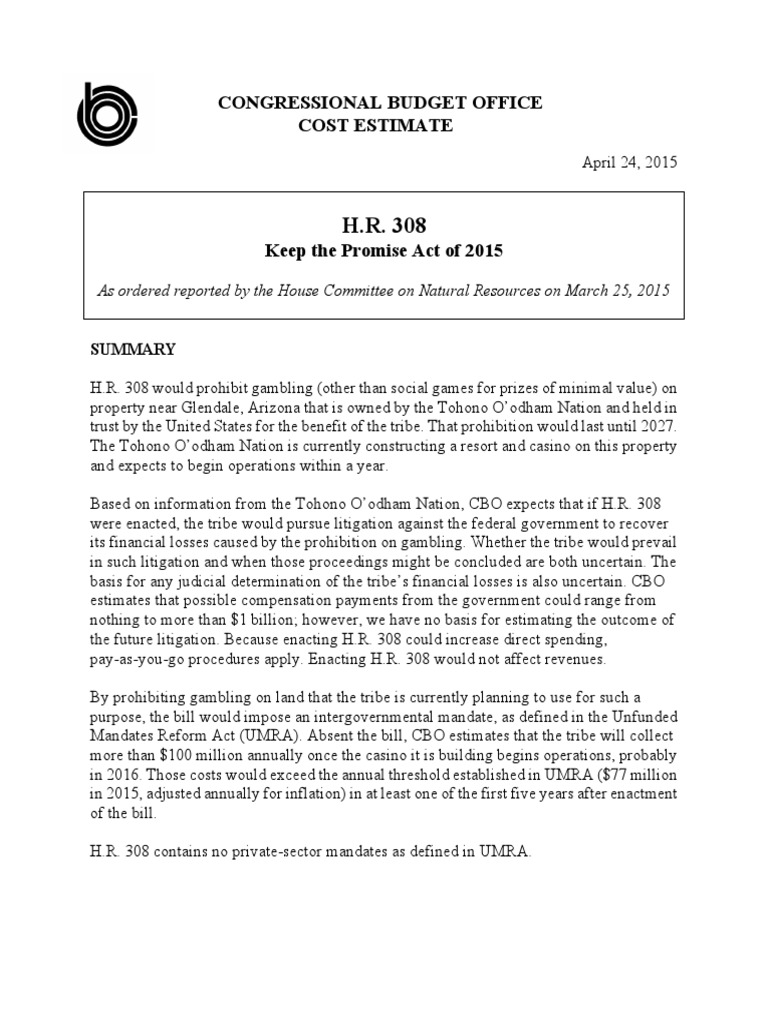 CONGRESSIONAL BUDGET OFFICE
COST ESTIMATE

April 24, 2015

H.R. 308
Keep the Promise Act of 2015

As ordered reported by the House Committee on Natural Resources on March 25, 2015

SUMMARY

H.R. 308 would prohibit gambling (other than social games for prizes of minimal value) on property near Glendale, Arizona that is owned by the Tohono O'odham Nation and held in trust by the United States for the benefit of the tribe. That prohibition would last until 2027. The Tohono O'odham Nation is currently constructing a resort and casino on this property and expects to begin operations within a year.

Based on information from the Tohono O'odham Nation, CBO expects that if H.R. 308 were enacted, the tribe would pursue litigation against the federal government to recover its financial losses caused by the prohibition on gambling. Whether the tribe would prevail in such litigation and when those proceedings might be concluded are both uncertain. The basis for any judicial determination of the tribe's financial losses is also uncertain. CBO estimates that possible compensation payments from the government could range from nothing to more than $1 billion; however, we have no basis for estimating the outcome of the future litigation. Because enacting H.R. 308 could increase direct spending, pay-as-you-go procedures apply. Enacting H.R. 308 would not affect revenues.

By prohibiting gambling on land that the tribe is currently planning to use for such a purpose, the bill would impose an intergovernmental mandate, as defined in the Unfunded Mandates Reform Act (UMRA). Absent the bill, CBO estimates that the tribe will collect more than $100 million annually once the casino it is building begins operations, probably in 2016. Those costs would exceed the annual threshold established in UMRA ($77 million in 2015, adjusted annually for inflation) in at least one of the first five years after enactment of the bill.

H.R. 308 contains no private-sector mandates as defined in UMRA.